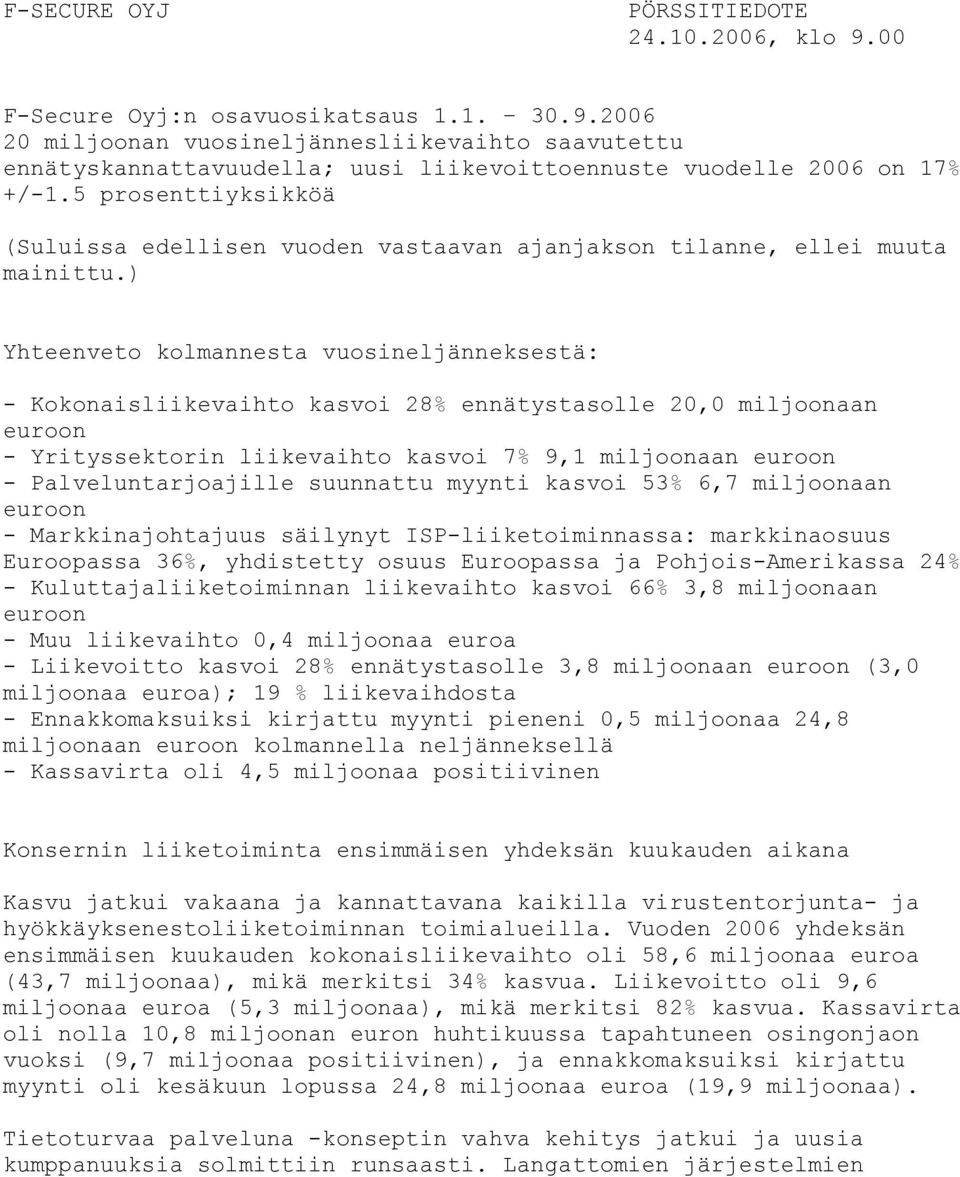 F-SECURE OYJ PÖRSSITIEDOTE 24.10.2006, klo 9.00

F-Secure Oyj:n osavuosikatsaus 1.1. – 30.9.2006
20 miljoonan vuosineljännesliikevaihto saavutettu ennätyskannattavuudella; uusi liikevoittoennuste vuodelle 2006 on 17% +/-1.5 prosenttiyksikköä

(Suluissa edellisen vuoden vastaavan ajanjakson tilanne, ellei muuta mainittu.)

Yhteenveto kolmannesta vuosineljänneksestä:

- Kokonaisliikevaihto kasvoi 28% ennätystasolle 20,0 miljoonaan euroon
- Yrityssektorin liikevaihto kasvoi 7% 9,1 miljoonaan euroon
- Palveluntarjoajille suunnattu myynti kasvoi 53% 6,7 miljoonaan euroon
- Markkinajohtajuus säilynyt ISP-liiketoiminnassa: markkinaosuus Euroopassa 36%, yhdistetty osuus Euroopassa ja Pohjois-Amerikassa 24%
- Kuluttajaliiketoiminnan liikevaihto kasvoi 66% 3,8 miljoonaan euroon
- Muu liikevaihto 0,4 miljoonaa euroa
- Liikevoitto kasvoi 28% ennätystasolle 3,8 miljoonaan euroon (3,0 miljoonaa euroa); 19 % liikevaihdosta
- Ennakkomaksuiksi kirjattu myynti pieneni 0,5 miljoonaa 24,8 miljoonaan euroon kolmannella neljänneksellä
- Kassavirta oli 4,5 miljoonaa positiivinen

Konsernin liiketoiminta ensimmäisen yhdeksän kuukauden aikana

Kasvu jatkui vakaana ja kannattavana kaikilla virustentorjunta- ja hyökkäyksenestoliiketoiminnan toimialueilla. Vuoden 2006 yhdeksän ensimmäisen kuukauden kokonaisliikevaihto oli 58,6 miljoonaa euroa (43,7 miljoonaa), mikä merkitsi 34% kasvua. Liikevoitto oli 9,6 miljoonaa euroa (5,3 miljoonaa), mikä merkitsi 82% kasvua. Kassavirta oli nolla 10,8 miljoonan euron huhtikuussa tapahtuneen osingonjaon vuoksi (9,7 miljoonaa positiivinen), ja ennakkomaksuiksi kirjattu myynti oli kesäkuun lopussa 24,8 miljoonaa euroa (19,9 miljoonaa).

Tietoturvaa palveluna -konseptin vahva kehitys jatkui ja uusia kumppanuuksia solmittiin runsaasti. Langattomien järjestelmien